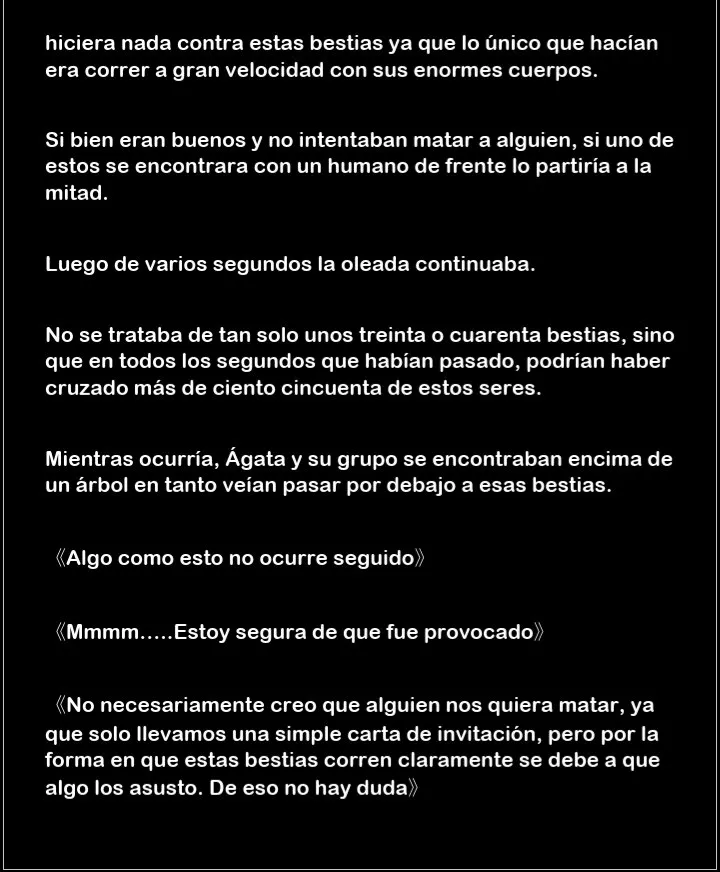 hiciera nada contra estas bestias ya que lo único que hacían era correr a gran velocidad con sus enormes cuerpos.

Si bien eran buenos y no intentaban matar a alguien, si uno de estos se encontrara con un humano de frente lo partiría a la mitad.

Luego de varios segundos la oleada continuaba.

No se trataba de tan solo unos treinta o cuarenta bestias, sino que en todos los segundos que habían pasado, podrían haber cruzado más de ciento cincuenta de estos seres.

Mientras ocurría, Ágata y su grupo se encontraban encima de un árbol en tanto veían pasar por debajo a esas bestias.

《Algo como esto no ocurre seguido》

《Mmmm.....Estoy segura de que fue provocado》

《No necesariamente creo que alguien nos quiera matar, ya que solo llevamos una simple carta de invitación, pero por la forma en que estas bestias corren claramente se debe a que algo los asusto. De eso no hay duda》